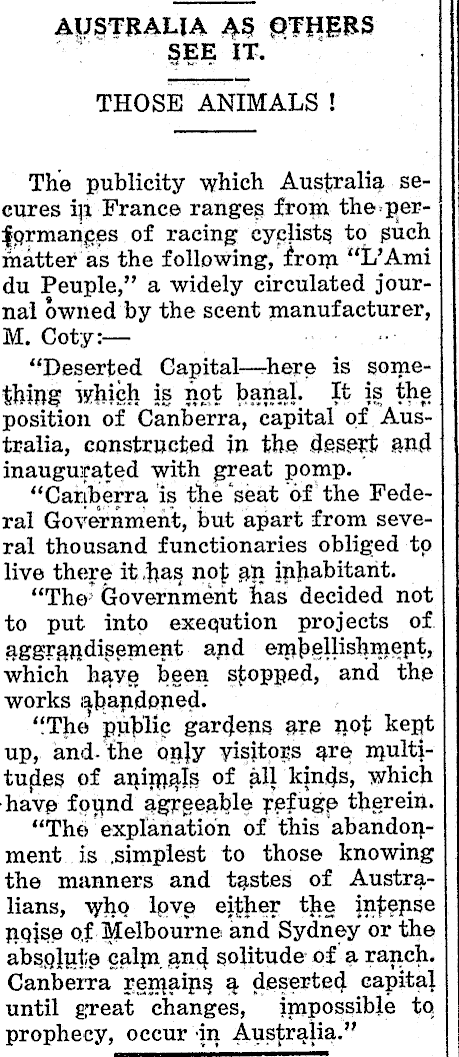 AUSTRALIA AS OTHERS SEE IT.

THOSE ANIMALS !

The publicity which Australia secures in France ranges from the performances of racing cyclists to such matter as the following, from "L'Ami du Peuple," a widely circulated journal owned by the scent manufacturer, M. Coty:—

"Deserted Capital—here is something which is not banal. It is the position of Canberra, capital of Australia, constructed in the desert and inaugurated with great pomp.

"Canberra is the seat of the Federal Government, but apart from several thousand functionaries obliged to live there it has not an inhabitant.

"The Government has decided not to put into execution projects of aggrandisement and embellishment, which have been stopped, and the works abandoned.

"The public gardens are not kept up, and the only visitors are multitudes of animals of all kinds, which have found agreeable refuge therein.

"The explanation of this abandonment is simplest to those knowing the manners and tastes of Australians, who love either the intense noise of Melbourne and Sydney or the absolute calm and solitude of a ranch. Canberra remains a deserted capital until great changes, impossible to prophecy, occur in Australia."